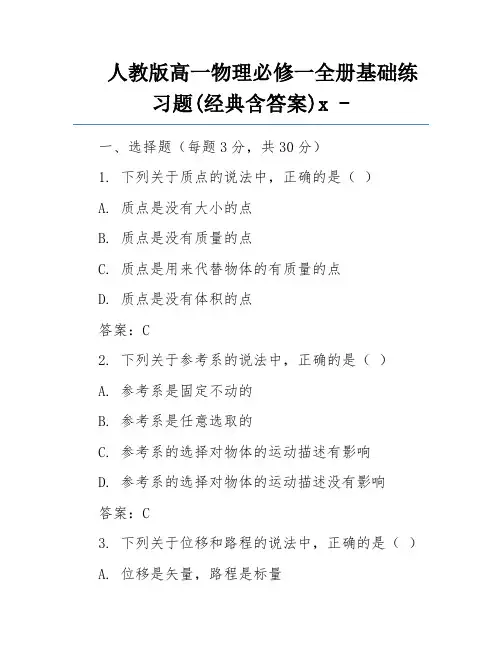 人教版高一物理必修一全册基础练习题(经典含答案)x -

一、选择题（每题 3 分，共 30 分）

1. 下列关于质点的说法中，正确的是（ ）

A. 质点是没有大小的点

B. 质点是没有质量的点

C. 质点是用来代替物体的有质量的点

D. 质点是没有体积的点

答案：C

2. 下列关于参考系的说法中，正确的是（ ）

A. 参考系是固定不动的

B. 参考系是任意选取的

C. 参考系的选择对物体的运动描述有影响

D. 参考系的选择对物体的运动描述没有影响

答案：C

3. 下列关于位移和路程的说法中，正确的是（ ）

A. 位移是矢量，路程是标量